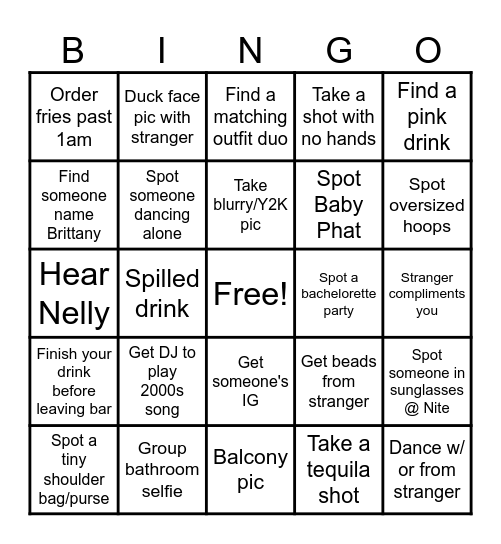 | B | I | N | G | O |
|---|---|---|---|---|
| Order fries past 1am | Duck face pic with stranger | Find a matching outfit duo | Take a shot with no hands | Find a pink drink |
| Find someone name Brittany | Spot someone dancing alone | Take blurry/Y2K pic | Spot Baby Phat | Spot oversized hoops |
| Hear Nelly | Spilled drink | Free! | Spot a bachelorette party | Stranger compliments you |
| Finish your drink before leaving bar | Get DJ to play 2000s song | Get someone's IG | Get beads from stranger | Spot someone in sunglasses @ Nite |
| Spot a tiny shoulder bag/purse | Group bathroom selfie | Balcony pic | Take a tequila shot | Dance w/ or from stranger |